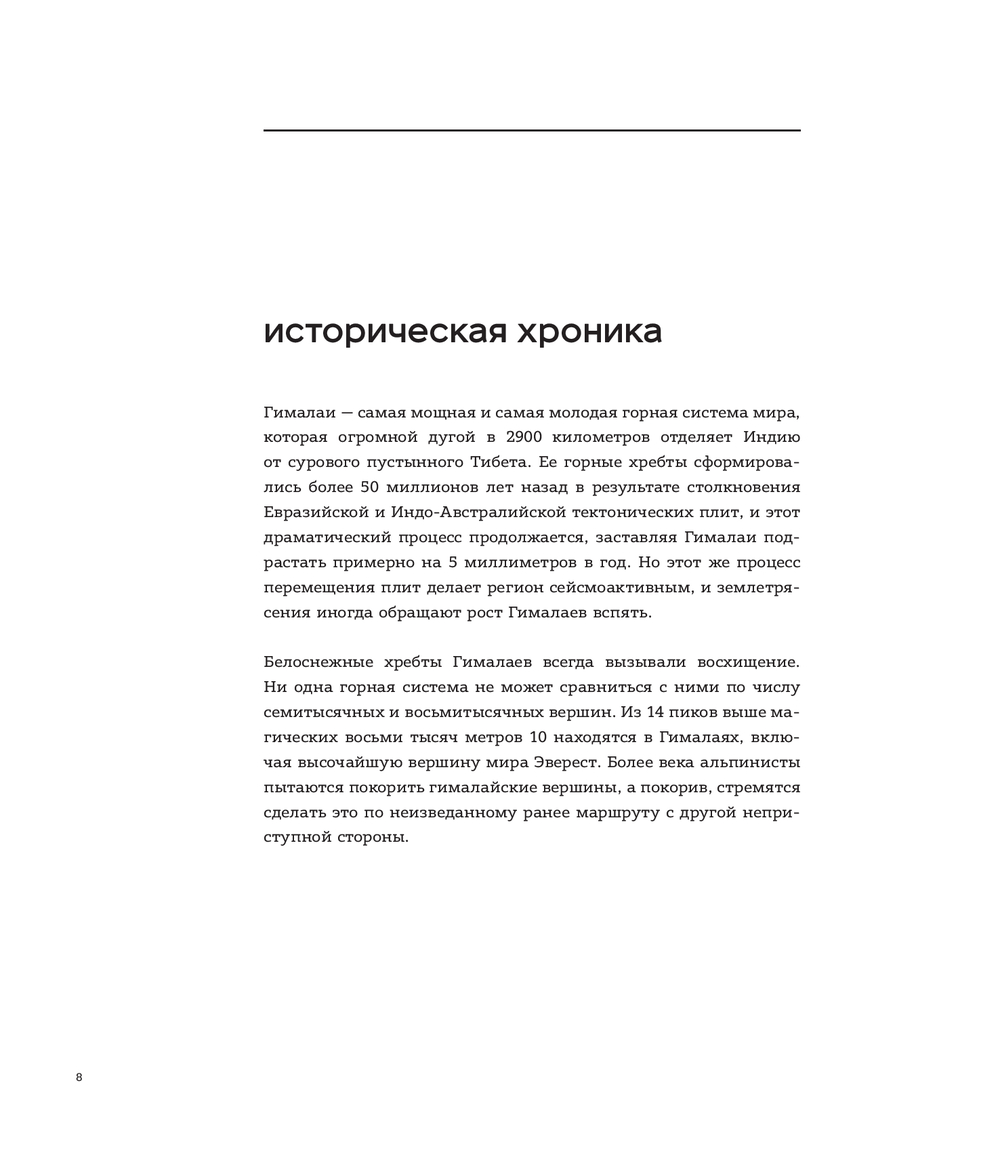 историческая хроника

Гималаи — самая мощная и самая молодая горная система мира, которая огромной дугой в 2900 километров отделяет Индию от сурового пустынного Тибета. Ее горные хребты сформировались более 50 миллионов лет назад в результате столкновения Евразийской и Индо-Австралийской тектонических плит, и этот драматический процесс продолжается, заставляя Гималаи подрастать примерно на 5 миллиметров в год. Но этот же процесс перемещения плит делает регион сейсмоактивным, и землетрясения иногда обращают рост Гималаев вспять.

Белоснежные хребты Гималаев всегда вызывали восхищение. Ни одна горная система не может сравниться с ними по числу семитысячных и восьмитысячных вершин. Из 14 пиков выше магических восьми тысяч метров 10 находятся в Гималаях, включая высочайшую вершину мира Эверест. Более века альпинисты пытаются покорить гималайские вершины, а покорив, стремятся сделать это по неизведанному ранее маршруту с другой неприступной стороны.

8